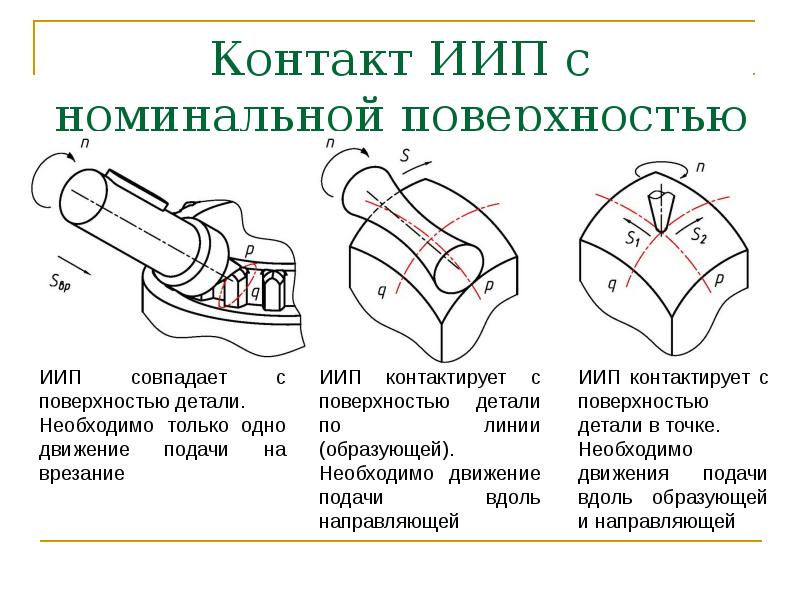 Контакт ИИП с номинальной поверхностью

n

$S_{вр}$

p

q

n

S

q

p

n

$S_1$

$S_2$

q

p

ИИП совпадает с поверхностью детали. Необходимо только одно движение подачи на врезание

ИИП контактирует с поверхностью детали по линии (образующей). Необходимо движение подачи вдоль направляющей

ИИП контактирует с поверхностью детали в точке. Необходимо движения подачи вдоль образующей и направляющей